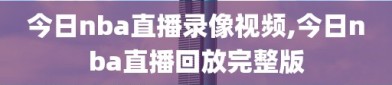 今日nba直播录像视频,今日nba直播回放完整版